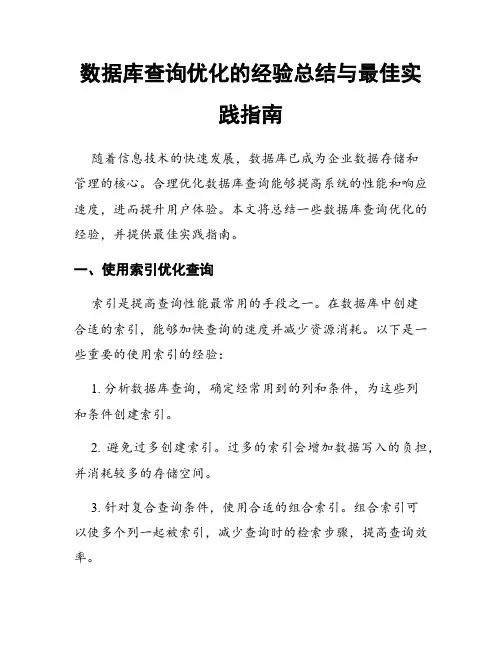 数据库查询优化的经验总结与最佳实践指南

随着信息技术的快速发展，数据库已成为企业数据存储和管理的核心。合理优化数据库查询能够提高系统的性能和响应速度，进而提升用户体验。本文将总结一些数据库查询优化的经验，并提供最佳实践指南。

一、使用索引优化查询

索引是提高查询性能最常用的手段之一。在数据库中创建合适的索引，能够加快查询的速度并减少资源消耗。以下是一些重要的使用索引的经验：

1. 分析数据库查询，确定经常用到的列和条件，为这些列和条件创建索引。

2. 避免过多创建索引。过多的索引会增加数据写入的负担，并消耗较多的存储空间。

3. 针对复合查询条件，使用合适的组合索引。组合索引可以使多个列一起被索引，减少查询时的检索步骤，提高查询效率。